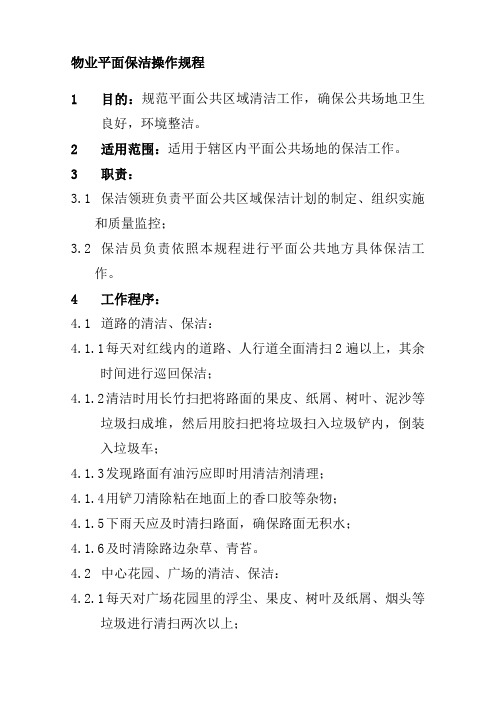 物业平面保洁操作规程

1　目的：规范平面公共区域清洁工作，确保公共场地卫生良好，环境整洁。

2　适用范围：适用于辖区内平面公共场地的保洁工作。

3　职责：

3.1 保洁领班负责平面公共区域保洁计划的制定、组织实施和质量监控；

3.2 保洁员负责依照本规程进行平面公共地方具体保洁工作。

4　工作程序：

4.1 道路的清洁、保洁：

4.1.1每天对红线内的道路、人行道全面清扫2遍以上，其余时间进行巡回保洁；

4.1.2清洁时用长竹扫把将路面的果皮、纸屑、树叶、泥沙等垃圾扫成堆，然后用胶扫把将垃圾扫入垃圾铲内，倒装入垃圾车；

4.1.3发现路面有油污应即时用清洁剂清理；

4.1.4用铲刀清除粘在地面上的香口胶等杂物；

4.1.5下雨天应及时清扫路面，确保路面无积水；

4.1.6及时清除路边杂草、青苔。

4.2 中心花园、广场的清洁、保洁：

4.2.1每天对广场花园里的浮尘、果皮、树叶及纸屑、烟头等垃圾进行清扫两次以上；